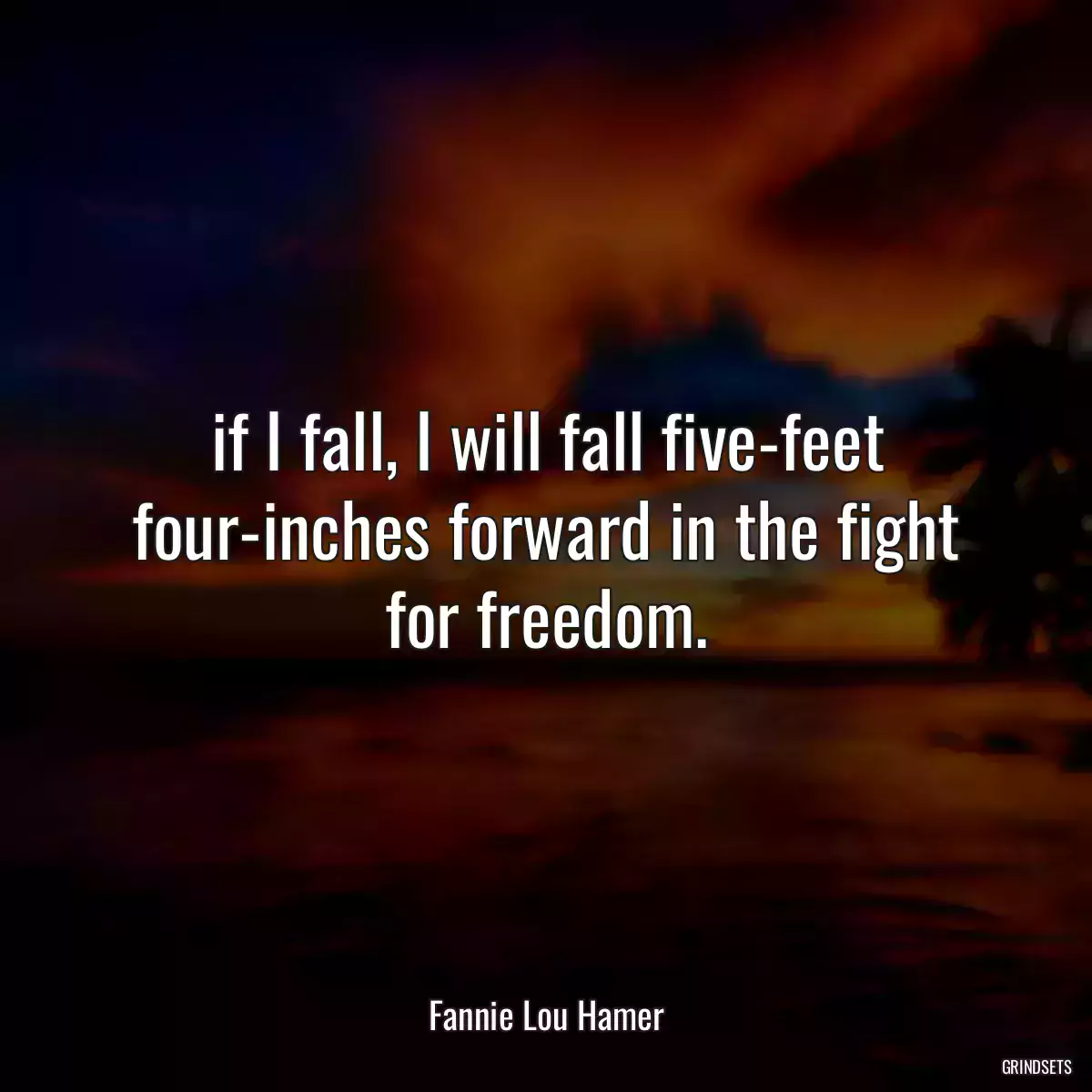 if I fall, I will fall five-feet four-inches forward in the fight for freedom.

Fannie Lou Hamer

GRINDSETS